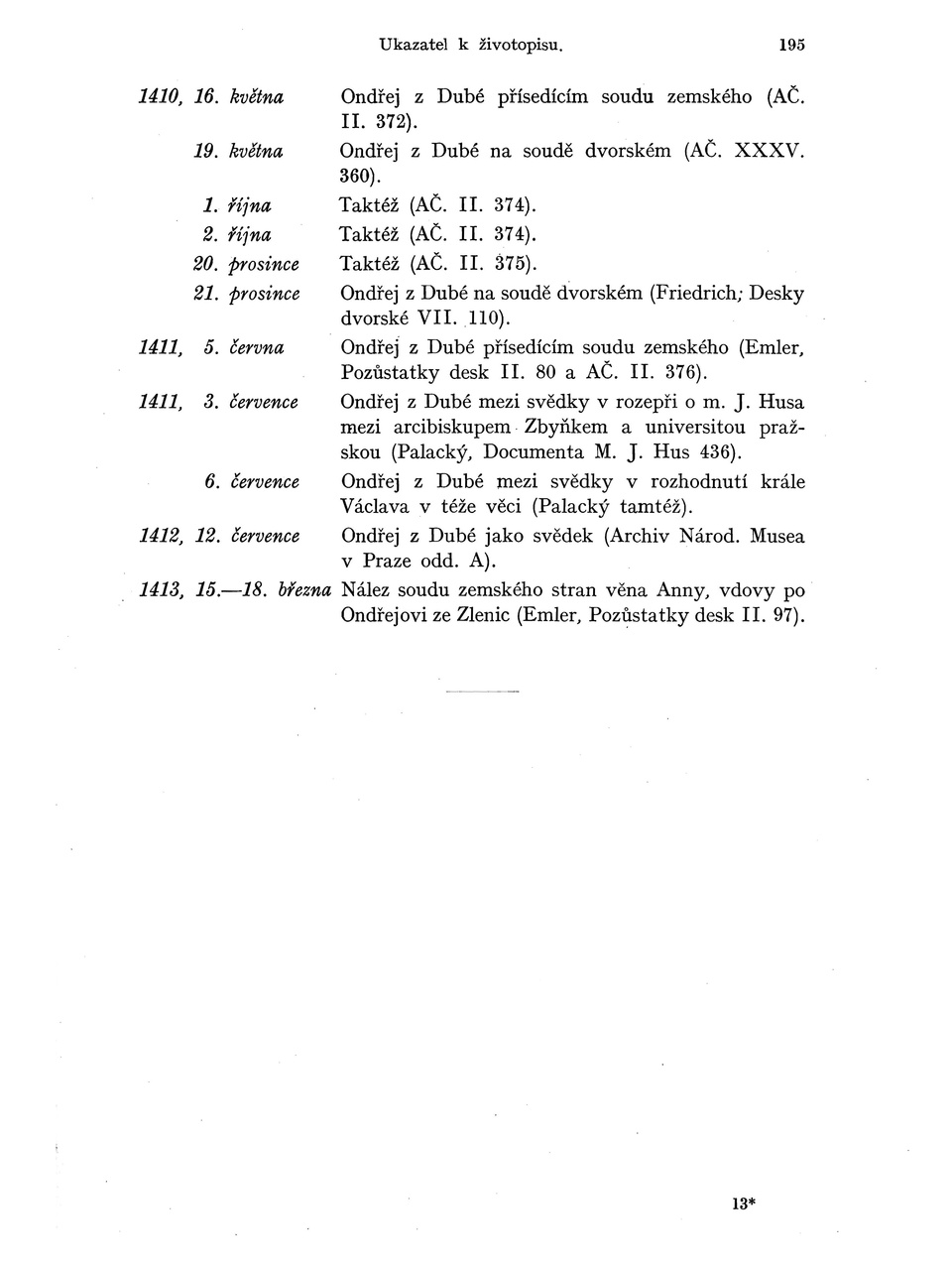 Ukazatel k životopisu. 195

1410, 16. května Ondřej z Dubé přísedícím soudu zemského (AČ. II. 372).

19. května Ondřej z Dubé na soudě dvorském (AČ. XXXV. 360).

1. října Taktéž (AČ. II. 374).

2. října Taktéž (AČ. II. 374).

20. prosince Taktéž (AČ. II. 375).

21. prosince Ondřej z Dubé na soudě dvorském (Friedrich; Desky dvorské VII. 110).

1411, 5. června Ondřej z Dubé přísedícím soudu zemského (Emler, Pozůstatky desk II. 80 a AČ. II. 376).

1411, 3. července Ondřej z Dubé mezi svědky v rozepři o m. J. Husa mezi arcibiskupem Zbyňkem a universitou pražskou (Palacký, Documenta M. J. Hus 436).

6. července Ondřej z Dubé mezi svědky v rozhodnutí krále Václava v téže věci (Palacký tamtéž).

1412, 12. července Ondřej z Dubé jako svědek (Archiv Národ. Musea v Praze odd. A).

1413, 15.—18. března Nález soudu zemského stran věna Anny, vdovy po Ondřejovi ze Zlenic (Emler, Pozůstatky desk II. 97).

13*